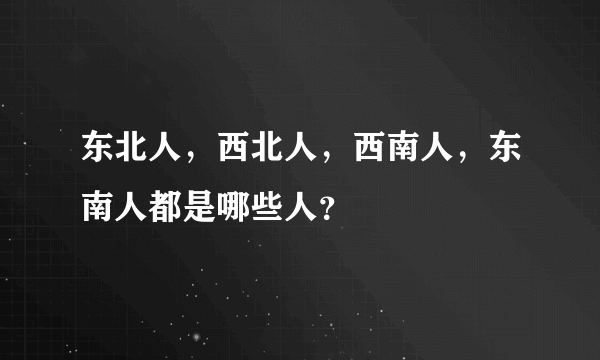 东北人，西北人，西南人，东南人都是哪些人？